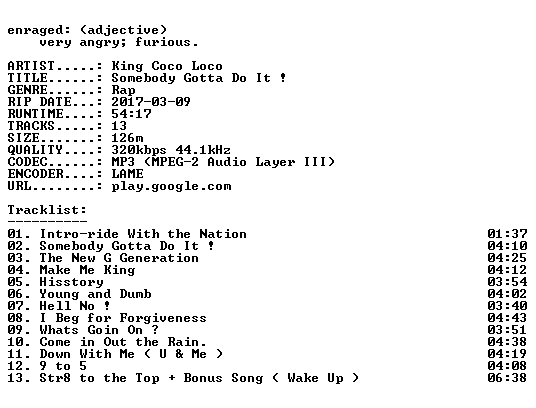 enraged: (adjective)
very angry; furious.

ARTIST.....: King Coco Loco
TITLE......: Somebody Gotta Do It !
GENRE......: Rap
RIP DATE...: 2017-03-09
RUNTIME....: 54:17
TRACKS.....: 13
SIZE.......: 126m
QUALITY....: 320kbps 44.1kHz
CODEC......: MP3 (MPEG-2 Audio Layer III)
ENCODER....: LAME
URL........: play.google.com

Tracklist:
----------

01. Intro-ride With the Nation 01:37
02. Somebody Gotta Do It ! 04:10
03. The New G Generation 04:25
04. Make Me King 04:12
05. Hisstory 03:54
06. Young and Dumb 04:02
07. Hell No ! 03:40
08. I Beg for Forgiveness 04:43
09. Whats Goin On ? 03:51
10. Come in Out the Rain. 04:38
11. Down With Me ( U & Me ) 04:19
12. 9 to 5 04:08
13. Str8 to the Top + Bonus Song ( Wake Up ) 06:38